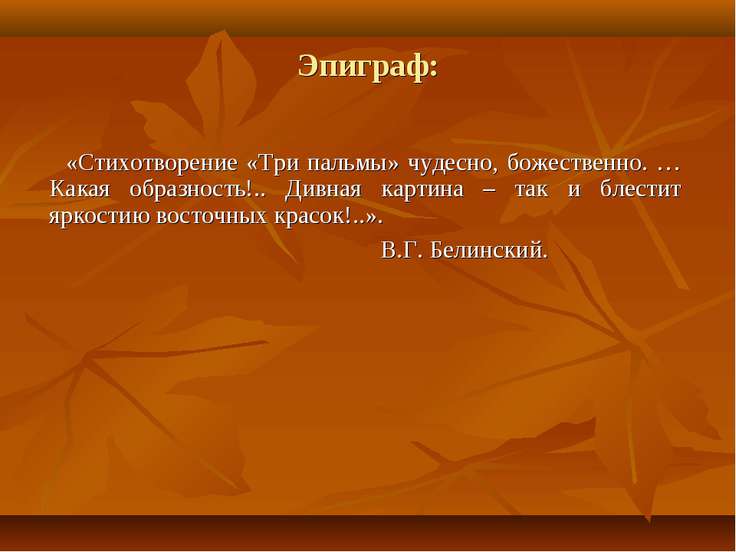 Эпиграф:

«Стихотворение «Три пальмы» чудесно, божественно. … Какая образность!.. Дивная картина – так и блестит яркостию восточных красок!..».

В.Г. Белинский.